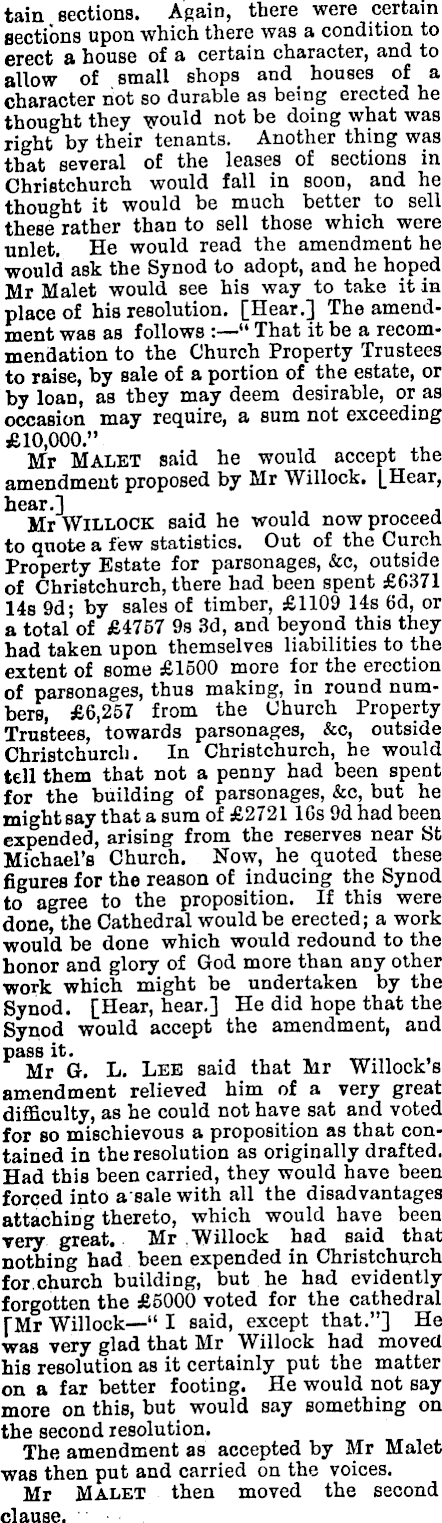 tain sections. Again, there were certain sections upon which there was a condition to erect a house of a certain character, and to allow of small shops and houses of a character not so durable as being erected he thought they would not be doing what was right by their tenants. Another thing was that several of the leases of sections in Christchurch would fall in soon, and he thought it would be much better to sell these rather than to sell those which were unlet. He would read the amendment he would ask the Synod to adopt, and he hoped Mr Malet would see his way to take it in place of his resolution. [Hear.] The amendment was as follows:—"That it be a recommendation to the Church Property Trustees to raise, by sale of a portion of the estate, or by loan, as they may deem desirable, or as occasion may require, a sum not exceeding £10,000."

Mr MALET said he would accept the amendment proposed by Mr Willock. [Hear, hear.]

Mr WILLOCK said he would now proceed to quote a few statistics. Out of the Curch Property Estate for parsonages, &c, outside of Christchurch, there had been spent £6371 14s 9d; by sales of timber, £1109 14s 6d, or a total of £4757 9s 3d, and beyond this they had taken upon themselves liabilities to the extent of some £1500 more for the erection of parsonages, thus making, in round numbers, £6,257 from the Church Property Trustees, towards parsonages, &c, outside Christchurch. In Christchurch, he would tell them that not a penny had been spent for the building of parsonages, &c, but he might say that a sum of £2721 16s 9d had been expended, arising from the reserves near St Michael's Church. Now, he quoted these figures for the reason of inducing the Synod to agree to the proposition. If this were done, the Cathedral would be erected; a work would be done which would redound to the honor and glory of God more than any other work which might be undertaken by the Synod. [Hear, hear.] He did hope that the Synod would accept the amendment, and pass it.

Mr G. L. LEE said that Mr Willock's amendment relieved him of a very great difficulty, as he could not have sat and voted for so mischievous a proposition as that contained in the resolution as originally drafted. Had this been carried, they would have been forced into a sale with all the disadvantages attaching thereto, which would have been very great. Mr Willock had said that nothing had been expended in Christchurch for church building, but he had evidently forgotten the £5000 voted for the cathedral [Mr Willock—"I said, except that."] He was very glad that Mr Willock had moved his resolution as it certainly put the matter on a far better footing. He would not say more on this, but would say something on the second resolution.

The amendment as accepted by Mr Malet was then put and carried on the voices.

Mr MALET then moved the second clause.